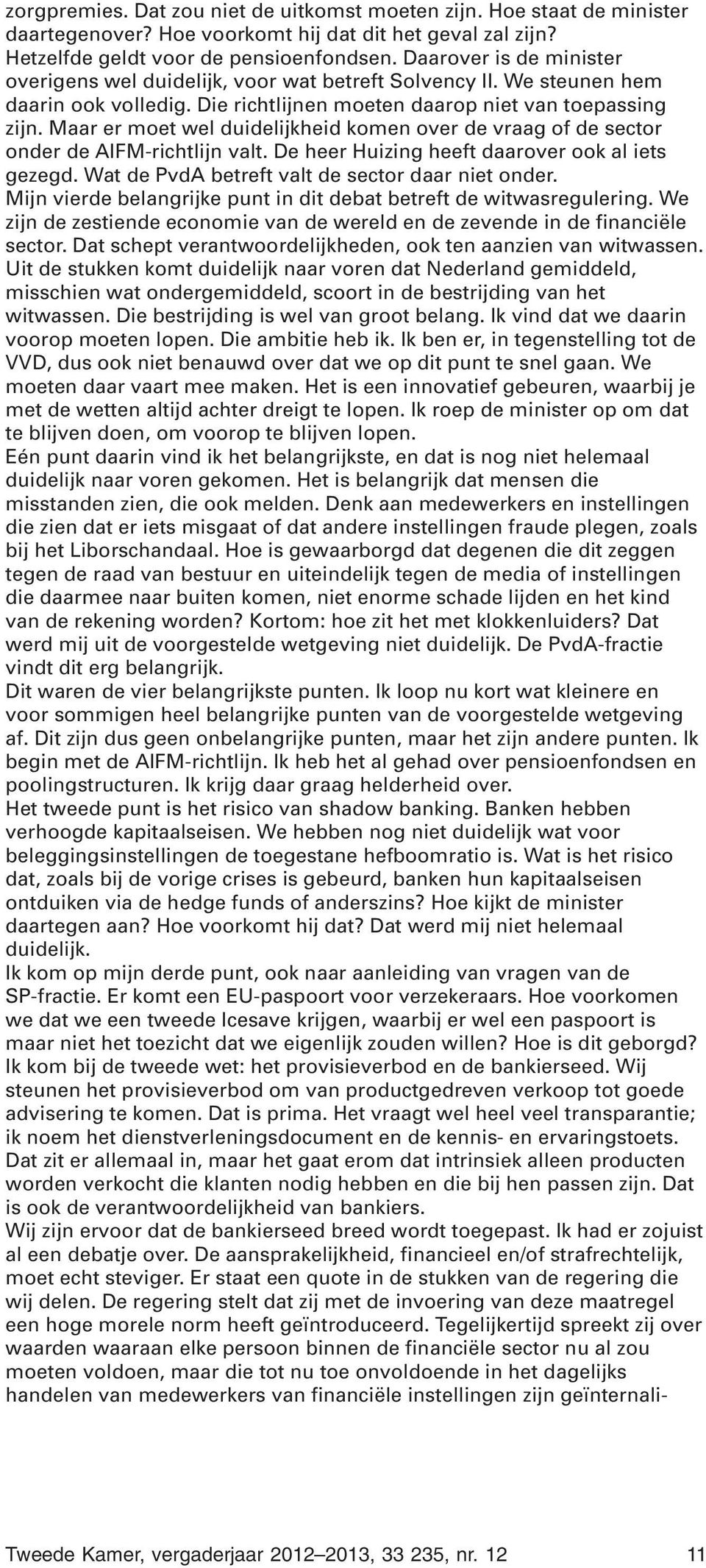 zorgpremies. Dat zou niet de uitkomst moeten zijn. Hoe staat de minister daartegenover? Hoe voorkomt hij dat dit het geval zal zijn? Hetzelfde geldt voor de pensioenfondsen. Daarover is de minister overigens wel duidelijk, voor wat betreft Solvency II. We steunen hem daarin ook volledig. Die richtlijnen moeten daarop niet van toepassing zijn. Maar er moet wel duidelijkheid komen over de vraag of de sector onder de AIFM-richtlijn valt. De heer Huizing heeft daarover ook al iets gezegd. Wat de PvdA betreft valt de sector daar niet onder.
Mijn vierde belangrijke punt in dit debat betreft de witwasregulering. We zijn de zestiende economie van de wereld en de zevende in de financiële sector. Dat schept verantwoordelijkheden, ook ten aanzien van witwassen. Uit de stukken komt duidelijk naar voren dat Nederland gemiddeld, misschien wat ondergemiddeld, scoort in de bestrijding van het witwassen. Die bestrijding is wel van groot belang. Ik vind dat we daarin voorop moeten lopen. Die ambitie heb ik. Ik ben er, in tegenstelling tot de VVD, dus ook niet benauwd over dat we op dit punt te snel gaan. We moeten daar vaart mee maken. Het is een innovatief gebeuren, waarbij je met de wetten altijd achter dreigt te lopen. Ik roep de minister op om dat te blijven doen, om voorop te blijven lopen.
Eén punt daarin vind ik het belangrijkste, en dat is nog niet helemaal duidelijk naar voren gekomen. Het is belangrijk dat mensen die misstanden zien, die ook melden. Denk aan medewerkers en instellingen die zien dat er iets misgaat of dat andere instellingen fraude plegen, zoals bij het Liborschandaal. Hoe is gewaarborgd dat degenen die dit zeggen tegen de raad van bestuur en uiteindelijk tegen de media of instellingen die daarmee naar buiten komen, niet enorme schade lijden en het kind van de rekening worden? Kortom: hoe zit het met klokkenluiders? Dat werd mij uit de voorgestelde wetgeving niet duidelijk. De PvdA-fractie vindt dit erg belangrijk.
Dit waren de vier belangrijkste punten. Ik loop nu kort wat kleinere en voor sommigen heel belangrijke punten van de voorgestelde wetgeving af. Dit zijn dus geen onbelangrijke punten, maar het zijn andere punten. Ik begin met de AIFM-richtlijn. Ik heb het al gehad over pensioenfondsen en poolingstructuren. Ik krijg daar graag helderheid over.
Het tweede punt is het risico van shadow banking. Banken hebben verhoogde kapitaalseisen. We hebben nog niet duidelijk wat voor beleggingsinstellingen de toegestane hefboomratio is. Wat is het risico dat, zoals bij de vorige crises is gebeurd, banken hun kapitaalseisen ontduiken via de hedge funds of anderszins? Hoe kijkt de minister daartegen aan? Hoe voorkomt hij dat? Dat werd mij niet helemaal duidelijk.
Ik kom op mijn derde punt, ook naar aanleiding van vragen van de SP-fractie. Er komt een EU-paspoort voor verzekeraars. Hoe voorkomen we dat we een tweede Icesave krijgen, waarbij er wel een paspoort is maar niet het toezicht dat we eigenlijk zouden willen? Hoe is dit geborgd?
Ik kom bij de tweede wet: het provisieverbod en de bankierseed. Wij steunen het provisieverbod om van productgedreven verkoop tot goede advisering te komen. Dat is prima. Het vraagt wel heel veel transparantie; ik noem het dienstverleningsdocument en de kennis- en ervaringstoets. Dat zit er allemaal in, maar het gaat erom dat intrinsiek alleen producten worden verkocht die klanten nodig hebben en die bij hen passen zijn. Dat is ook de verantwoordelijkheid van bankiers.
Wij zijn ervoor dat de bankierseed breed wordt toegepast. Ik had er zojuist al een debatje over. De aansprakelijkheid, financieel en/of strafrechtelijk, moet echt steviger. Er staat een quote in de stukken van de regering die wij delen. De regering stelt dat zij met de invoering van deze maatregel een hoge morele norm heeft geïntroduceerd. Tegelijkertijd spreekt zij over waarden waaraan elke persoon binnen de financiële sector nu al zou moeten voldoen, maar die tot nu toe onvoldoende in het dagelijks handelen van medewerkers van financiële instellingen zijn geïnternali-

Tweede Kamer, vergaderjaar 2012–2013, 33 235, nr. 12 11